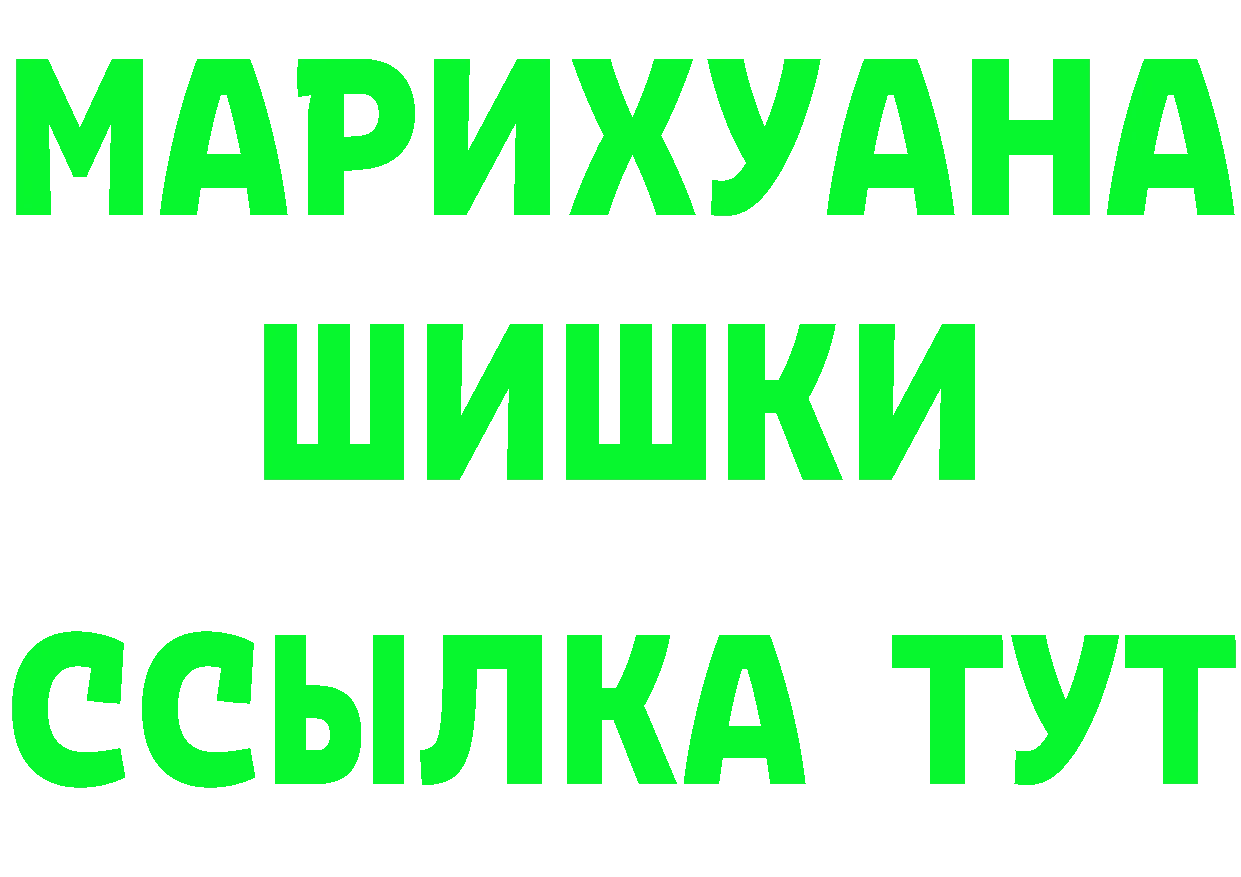 МАРИХУАНА
ШИШКИ
ССЫЛКА ТУТ